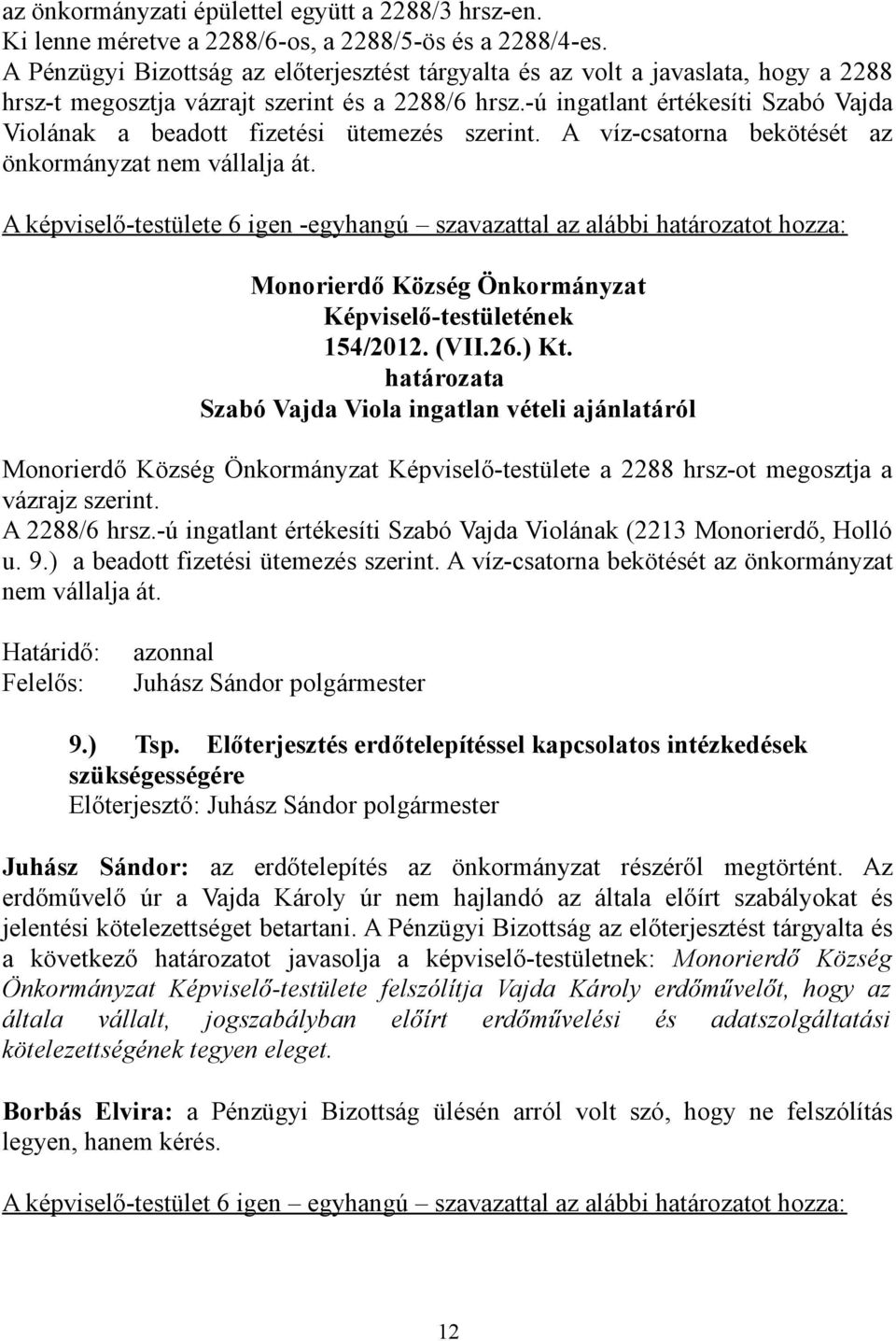 az önkormányzati épülettel együtt a 2288/3 hrsz-en.
Ki lenne méretve a 2288/6-os, a 2288/5-ös és a 2288/4-es.
A Pénzügyi Bizottság az előterjesztést tárgyalta és az volt a javaslata, hogy a 2288 hrsz-t megosztja vázrajt szerint és a 2288/6 hrsz.-ú ingatlant értékesíti Szabó Vajda Violának a beadott fizetési ütemezés szerint. A víz-csatorna bekötését az önkormányzat nem vállalja át.

A képviselő-testülete 6 igen -egyhangú – szavazattal az alábbi határozatot hozza:

Monorierdő Község Önkormányzat
Képviselő-testületének
154/2012. (VII.26.) Kt.
határozata
Szabó Vajda Viola ingatlan vételi ajánlatáról

Monorierdő Község Önkormányzat Képviselő-testülete a 2288 hrsz-ot megosztja a vázrajz szerint.
A 2288/6 hrsz.-ú ingatlant értékesíti Szabó Vajda Violának (2213 Monorierdő, Holló u. 9.) a beadott fizetési ütemezés szerint. A víz-csatorna bekötését az önkormányzat nem vállalja át.

Határidő: azonnal
Felelős: Juhász Sándor polgármester

9.) Tsp. Előterjesztés erdőtelepítéssel kapcsolatos intézkedések szükségességére
Előterjesztő: Juhász Sándor polgármester

Juhász Sándor: az erdőtelepítés az önkormányzat részéről megtörtént. Az erdőművelő úr a Vajda Károly úr nem hajlandó az általa előírt szabályokat és jelentési kötelezettséget betartani. A Pénzügyi Bizottság az előterjesztést tárgyalta és a következő határozatot javasolja a képviselő-testületnek: Monorierdő Község Önkormányzat Képviselő-testülete felszólítja Vajda Károly erdőművelőt, hogy az általa vállalt, jogszabályban előírt erdőművelési és adatszolgáltatási kötelezettségének tegyen eleget.

Borbás Elvira: a Pénzügyi Bizottság ülésén arról volt szó, hogy ne felszólítás legyen, hanem kérés.

A képviselő-testület 6 igen – egyhangú – szavazattal az alábbi határozatot hozza:

12